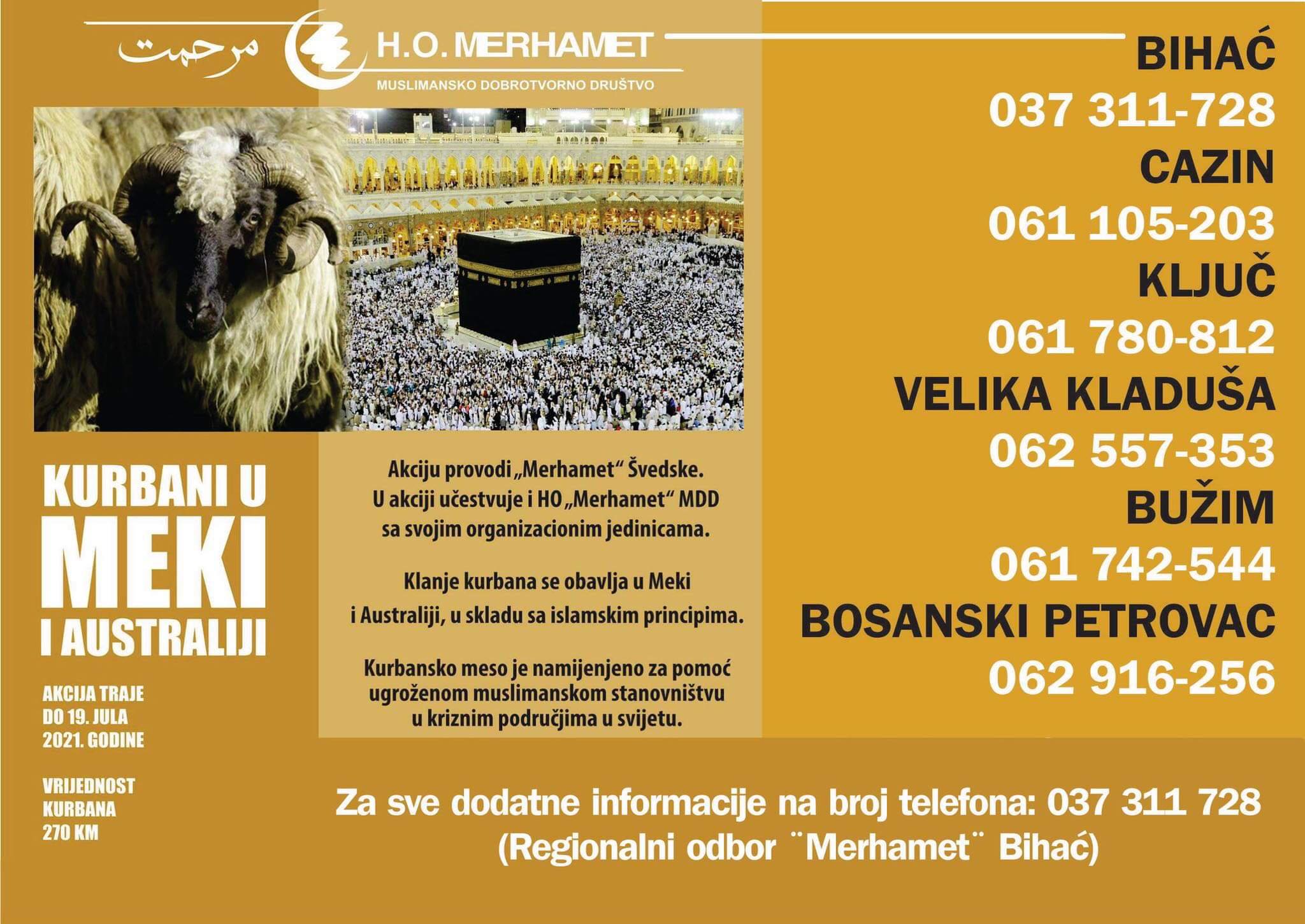 مرحمت

H.O. MERHAMET
MUSLIMANSKO DOBROTVORNO DRUŠTVO

KURBANI U
MEKI
I AUSTRALIJI

AKCIJA TRAJE
DO 19. JULA
2021. GODINE

VRIJEDNOST
KURBANA
270 KM

Akciju provodi „Merhamet“ Švedske. U akciji učestvuje i HO „Merhamet“ MDD sa svojim organizacionim jedinicama.

Klanje kurbana se obavlja u Meki i Australiji, u skladu sa islamskim principima.

Kurbansko meso je namijenjeno za pomoć ugroženom muslimanskom stanovništvu u kriznim područjima u svijetu.

BIHAĆ
037 311-728
CAZIN
061 105-203
KLJUČ
061 780-812
VELIKA KLADUŠA
062 557-353
BUŽIM
061 742-544
BOSANSKI PETROVAC
062 916-256

Za sve dodatne informacije na broj telefona: 037 311 728
(Regionalni odbor ¨Merhamet¨ Bihać)